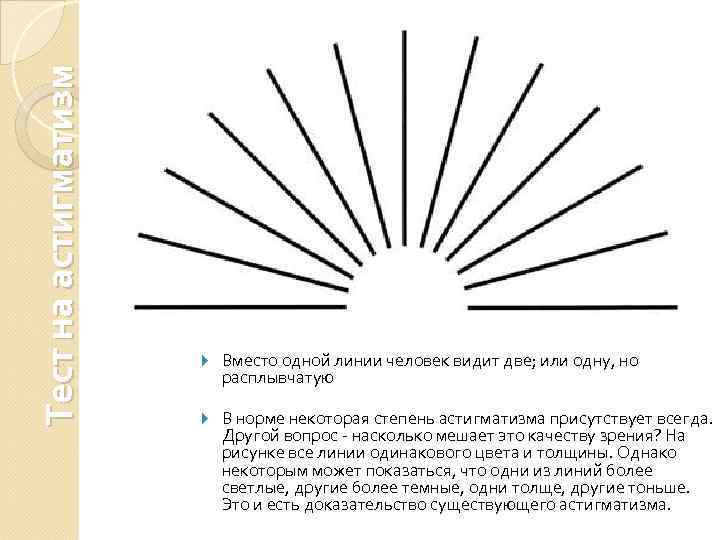 Тест на астигматизм

Вместо одной линии человек видит две; или одну, но расплывчатую

В норме некоторая степень астигматизма присутствует всегда. Другой вопрос - насколько мешает это качеству зрения? На рисунке все линии одинакового цвета и толщины. Однако некоторым может показаться, что одни из линий более светлые, другие более темные, одни толще, другие тоньше. Это и есть доказательство существующего астигматизма.